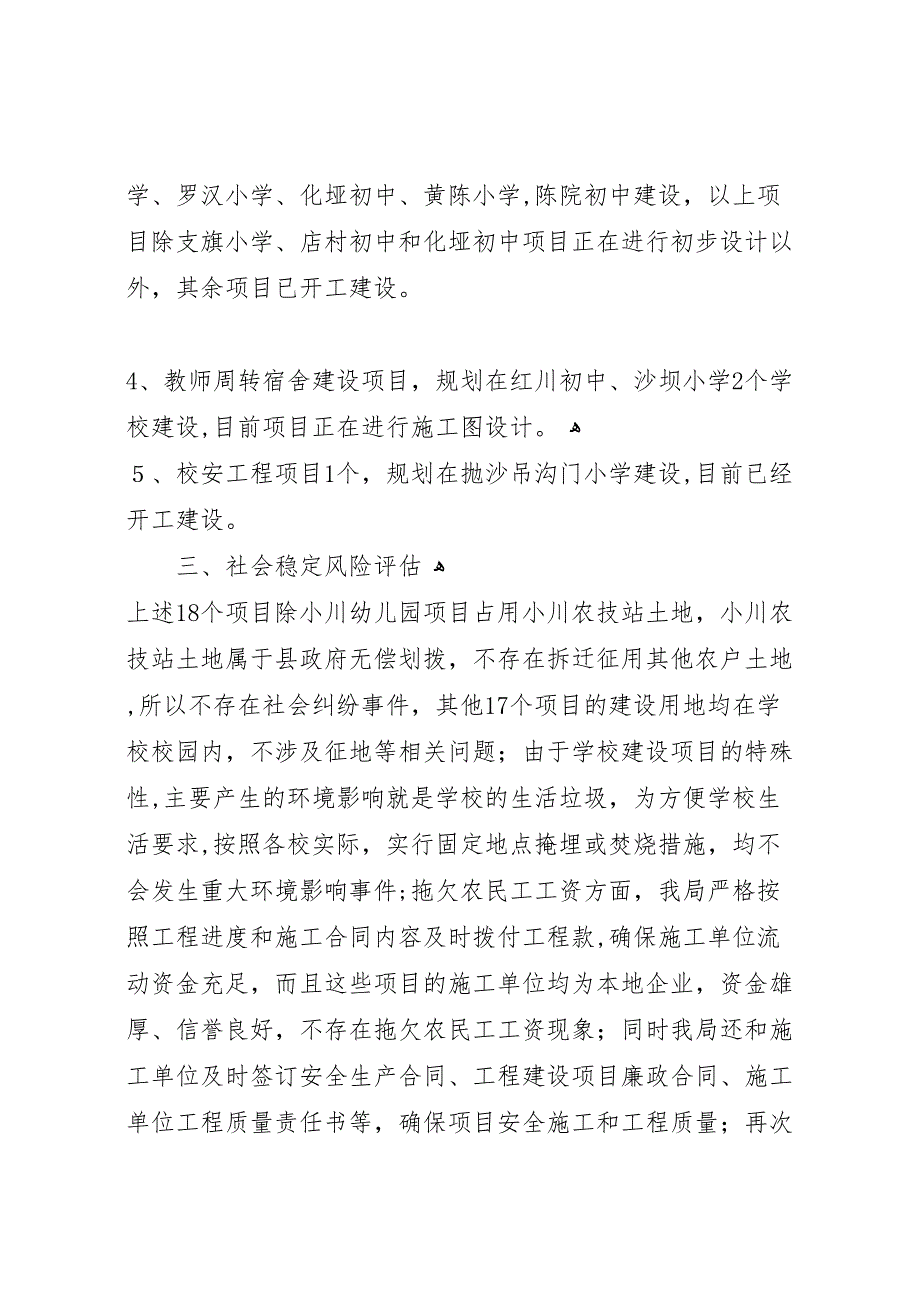 学、罗汉小学、化垭初中、黄陈小学,陈院初中建设，以上项目除支旗小学、店村初中和化垭初中项目正在进行初步设计以外，其余项目已开工建设。

4、教师周转宿舍建设项目，规划在红川初中、沙坝小学2个学校建设,目前项目正在进行施工图设计。
５、校安工程项目1个，规划在抛沙吊沟门小学建设,目前已经开工建设。

三、社会稳定风险评估
上述18个项目除小川幼儿园项目占用小川农技站土地，小川农技站土地属于县政府无偿划拨，不存在拆迁征用其他农户土地,所以不存在社会纠纷事件，其他17个项目的建设用地均在学校校园内，不涉及征地等相关问题；由于学校建设项目的特殊性,主要产生的环境影响就是学校的生活垃圾，为方便学校生活要求,按照各校实际，实行固定地点掩埋或焚烧措施，均不会发生重大环境影响事件;拖欠农民工工资方面，我局严格按照工程进度和施工合同内容及时拨付工程款,确保施工单位流动资金充足，而且这些项目的施工单位均为本地企业，资金雄厚、信誉良好，不存在拖欠农民工工资现象；同时我局还和施工单位及时签订安全生产合同、工程建设项目廉政合同、施工单位工程质量责任书等，确保项目安全施工和工程质量；再次